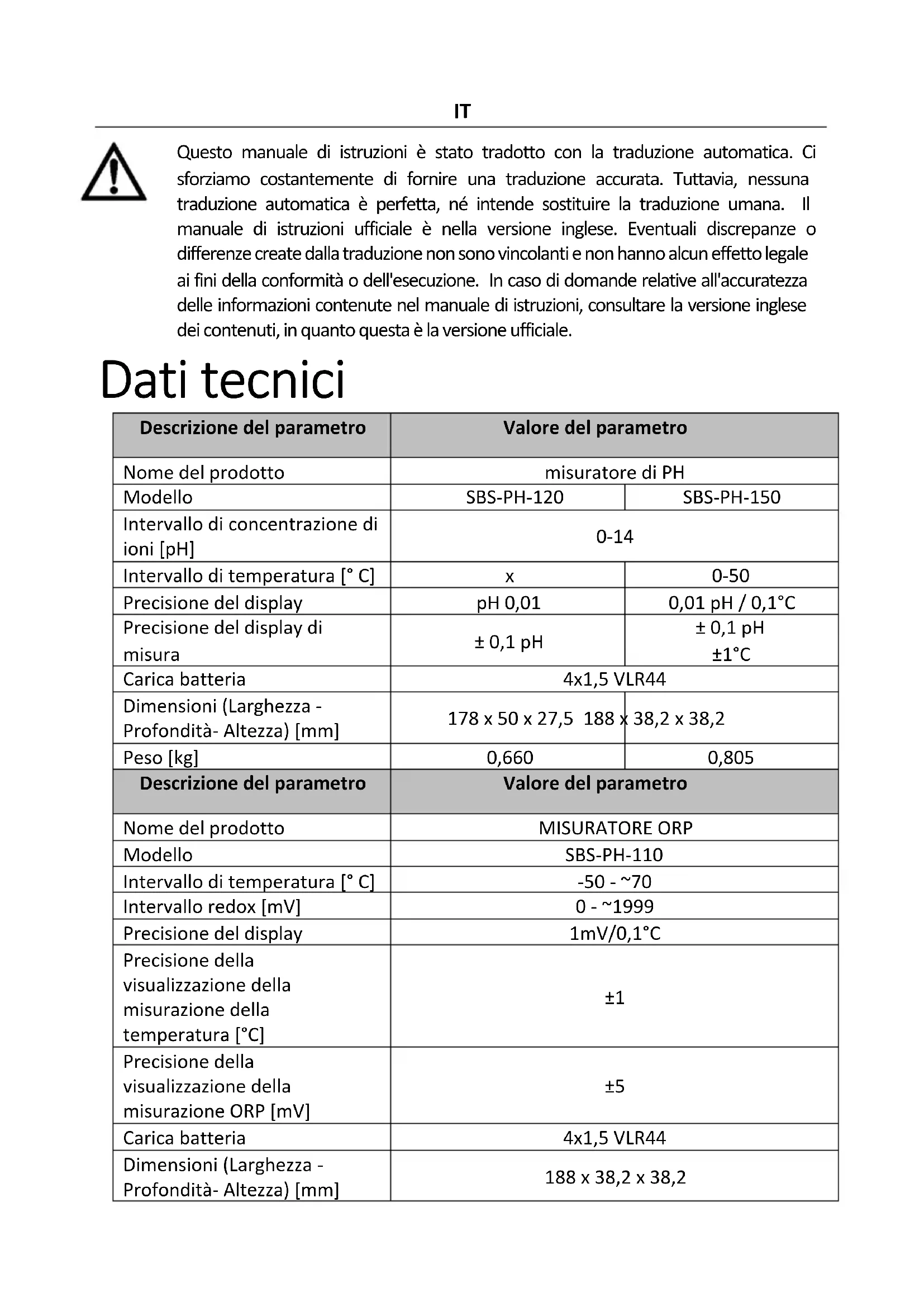 IT

Questo manuale di istruzioni è stato tradotto con la traduzione automatica. Ci sforziamo costantemente di fornire una traduzione accurata. Tuttavia, nessuna traduzione automatica è perfetta, né intende sostituire la traduzione umana. Il manuale di istruzioni ufficiale è nella versione inglese. Eventuali discrepanze o differenze create dalla traduzione non sono vincolanti e non hanno alcun effetto legale ai fini della conformità o dell'esecuzione. In caso di domande relative all'accuratezza delle informazioni contenute nel manuale di istruzioni, consultare la versione inglese dei contenuti, in quanto questa è la versione ufficiale.

Dati tecnici

| Descrizione del parametro | Valore del parametro | |
|---|---|---|
| Nome del prodotto | misuratore di PH | |
| Modello | SBS-PH-120 | SBS-PH-150 |
| Intervallo di concentrazione di ioni [pH] | 0-14 | |
| Intervallo di temperatura [° C] | x | 0-50 |
| Precisione del display | pH 0,01 | 0,01 pH / 0,1°C |
| Precisione del display di misura | ± 0,1 pH | ± 0,1 pH ±1°C |
| Carica batteria | 4x1,5 VLR44 | |
| Dimensioni (Larghezza - Profondità- Altezza) [mm] | 178 x 50 x 27,5 | 188 x 38,2 x 38,2 |
| Peso [kg] | 0,660 | 0,805 |

| Descrizione del parametro | Valore del parametro |
|---|---|
| Nome del prodotto | MISURATORE ORP |
| Modello | SBS-PH-110 |
| Intervallo di temperatura [° C] | -50 - ~70 |
| Intervallo redox [mV] | 0 - ~1999 |
| Precisione del display | 1mV/0,1°C |
| Precisione della visualizzazione della misurazione della temperatura [°C] | ±1 |
| Precisione della visualizzazione della misurazione ORP [mV] | ±5 |
| Carica batteria | 4x1,5 VLR44 |
| Dimensioni (Larghezza - Profondità- Altezza) [mm] | 188 x 38,2 x 38,2 |